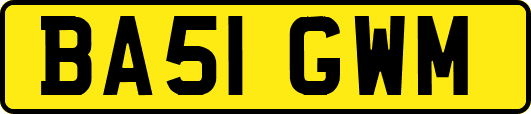 BA51 GWM